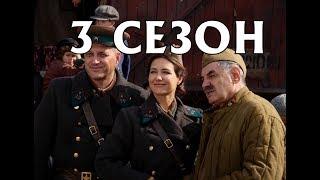 3 СЕЗОН